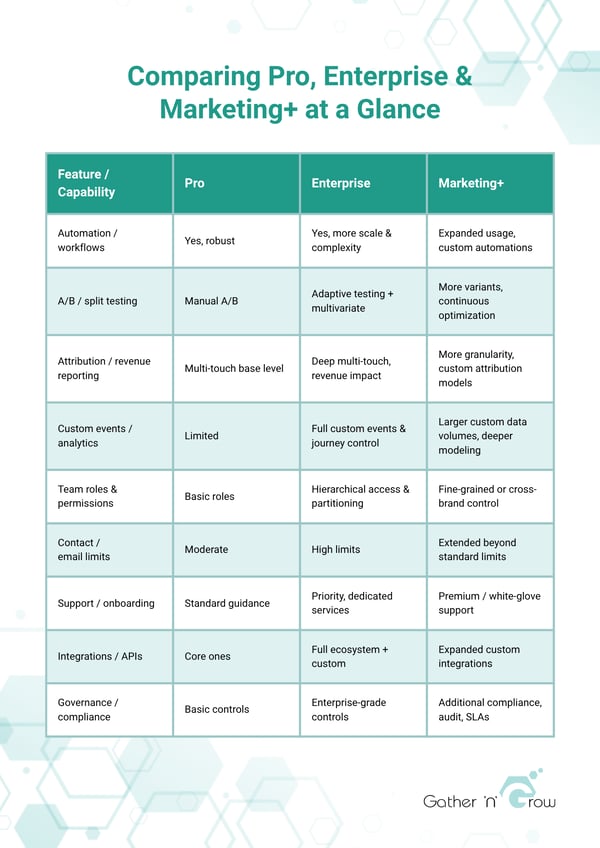 Comparing Pro, Enterprise & Marketing+ at a Glance

| Feature / Capability | Pro | Enterprise | Marketing+ |
|---|---|---|---|
| Automation / workflows | Yes, robust | Yes, more scale & complexity | Expanded usage, custom automations |
| A/B / split testing | Manual A/B | Adaptive testing + multivariate | More variants, continuous optimization |
| Attribution / revenue reporting | Multi-touch base level | Deep multi-touch, revenue impact | More granularity, custom attribution models |
| Custom events / analytics | Limited | Full custom events & journey control | Larger custom data volumes, deeper modeling |
| Team roles & permissions | Basic roles | Hierarchical access & partitioning | Fine-grained or cross-brand control |
| Contact / email limits | Moderate | High limits | Extended beyond standard limits |
| Support / onboarding | Standard guidance | Priority, dedicated services | Premium / white-glove support |
| Integrations / APIs | Core ones | Full ecosystem + custom | Expanded custom integrations |
| Governance / compliance | Basic controls | Enterprise-grade controls | Additional compliance, audit, SLAs |

Gather 'n' Grow